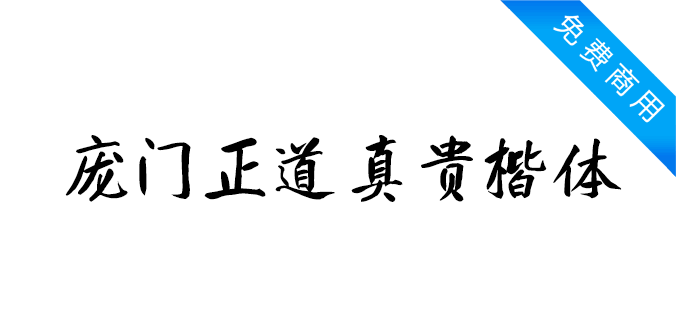 免费商用

庞门正道真贵楷体